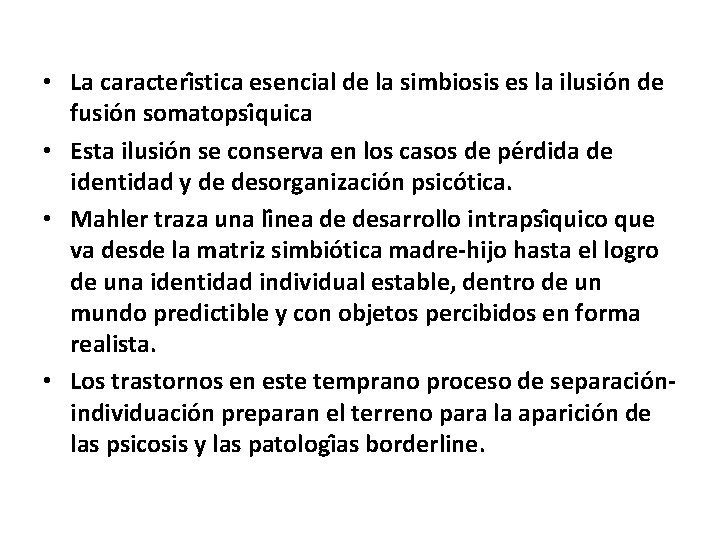 • La caracterîstica esencial de la simbiosis es la ilusión de fusión somatopsîquica

• Esta ilusión se conserva en los casos de pérdida de identidad y de desorganización psicótica.

• Mahler traza una lînea de desarrollo intrapsîquico que va desde la matriz simbiótica madre-hijo hasta el logro de una identidad individual estable, dentro de un mundo predictible y con objetos percibidos en forma realista.

• Los trastornos en este temprano proceso de separación-individuación preparan el terreno para la aparición de las psicosis y las patologîas borderline.